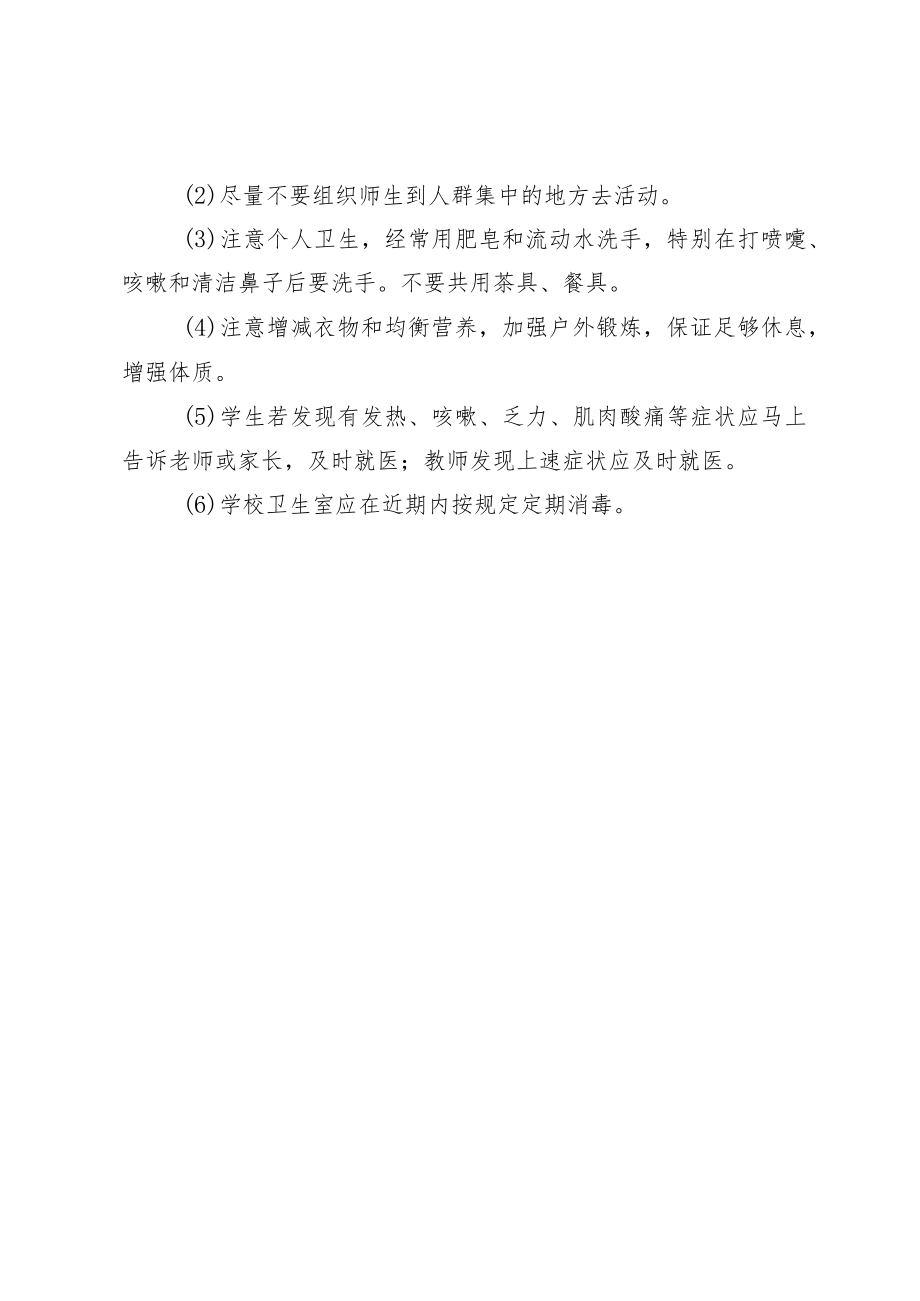 (2)尽量不要组织师生到人群集中的地方去活动。

(3)注意个人卫生，经常用肥皂和流动水洗手，特别在打喷嚏、咳嗽和清洁鼻子后要洗手。不要共用茶具、餐具。

(4)注意增减衣物和均衡营养，加强户外锻炼，保证足够休息，增强体质。

(5)学生若发现有发热、咳嗽、乏力、肌肉酸痛等症状应马上告诉老师或家长，及时就医；教师发现上速症状应及时就医。

(6)学校卫生室应在近期内按规定定期消毒。